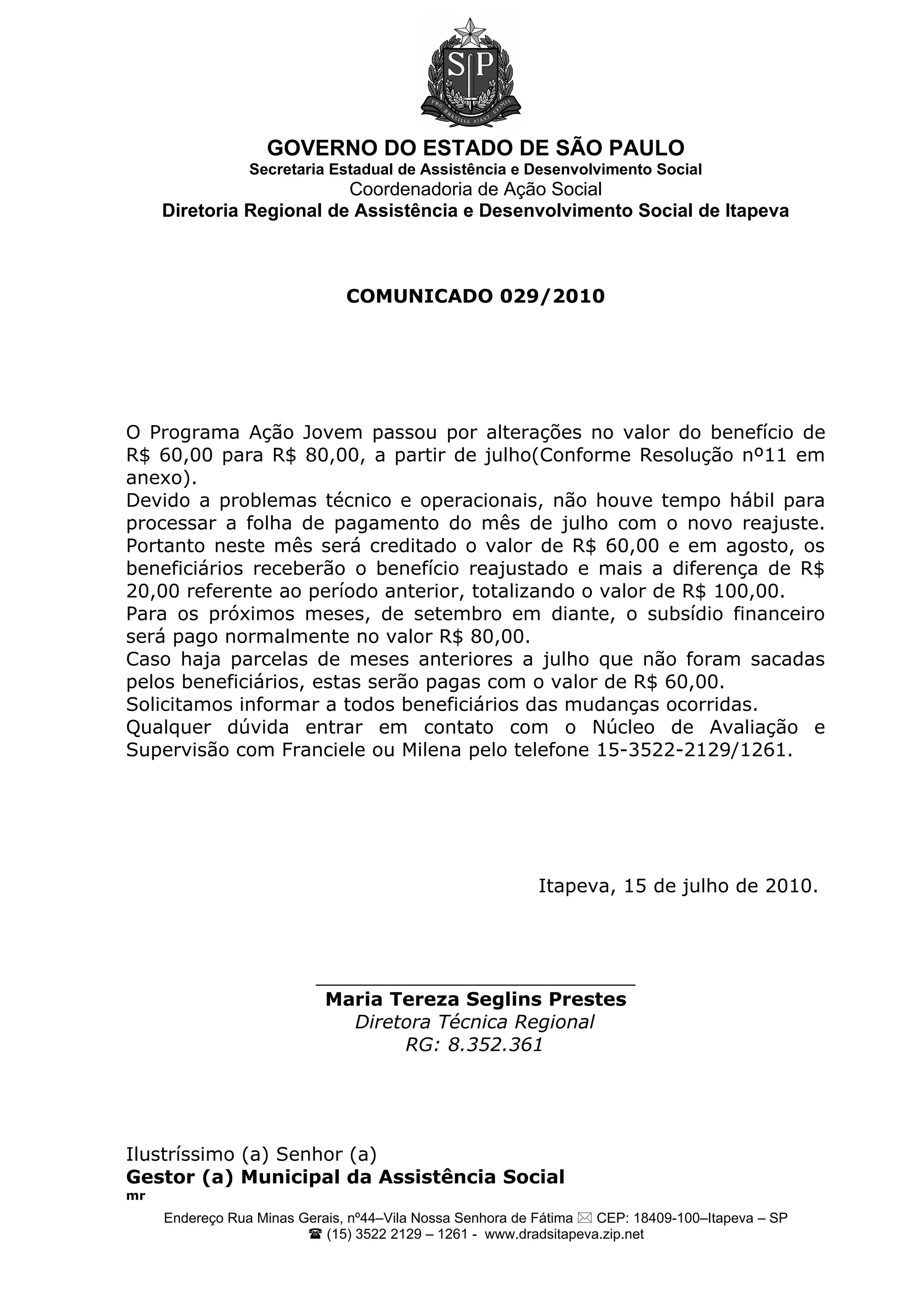 SP

PRO BRASILIA FIANT EXIMIA

GOVERNO DO ESTADO DE SÃO PAULO
Secretaria Estadual de Assistência e Desenvolvimento Social
Coordenadoria de Ação Social
Diretoria Regional de Assistência e Desenvolvimento Social de Itapeva

COMUNICADO 029/2010

O Programa Ação Jovem passou por alterações no valor do benefício de R$ 60,00 para R$ 80,00, a partir de julho(Conforme Resolução nº11 em anexo).
Devido a problemas técnico e operacionais, não houve tempo hábil para processar a folha de pagamento do mês de julho com o novo reajuste. Portanto neste mês será creditado o valor de R$ 60,00 e em agosto, os beneficiários receberão o benefício reajustado e mais a diferença de R$ 20,00 referente ao período anterior, totalizando o valor de R$ 100,00.
Para os próximos meses, de setembro em diante, o subsídio financeiro será pago normalmente no valor R$ 80,00.
Caso haja parcelas de meses anteriores a julho que não foram sacadas pelos beneficiários, estas serão pagas com o valor de R$ 60,00.
Solicitamos informar a todos beneficiários das mudanças ocorridas.
Qualquer dúvida entrar em contato com o Núcleo de Avaliação e Supervisão com Franciele ou Milena pelo telefone 15-3522-2129/1261.

Itapeva, 15 de julho de 2010.

Maria Tereza Seglins Prestes
Diretora Técnica Regional
RG: 8.352.361

Ilustríssimo (a) Senhor (a)
Gestor (a) Municipal da Assistência Social
mr

Endereço Rua Minas Gerais, nº44–Vila Nossa Senhora de Fátima ✉ CEP: 18409-100–Itapeva – SP
☎ (15) 3522 2129 – 1261 - www.dradsitapeva.zip.net